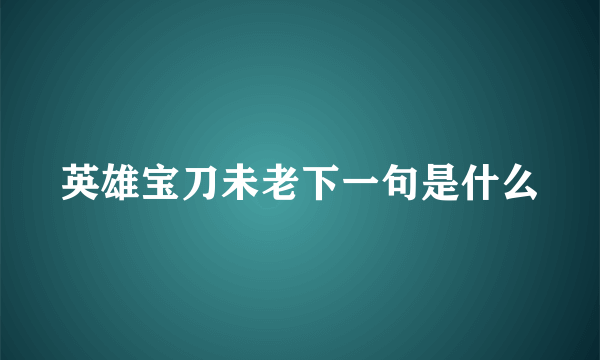 英雄宝刀未老下一句是什么